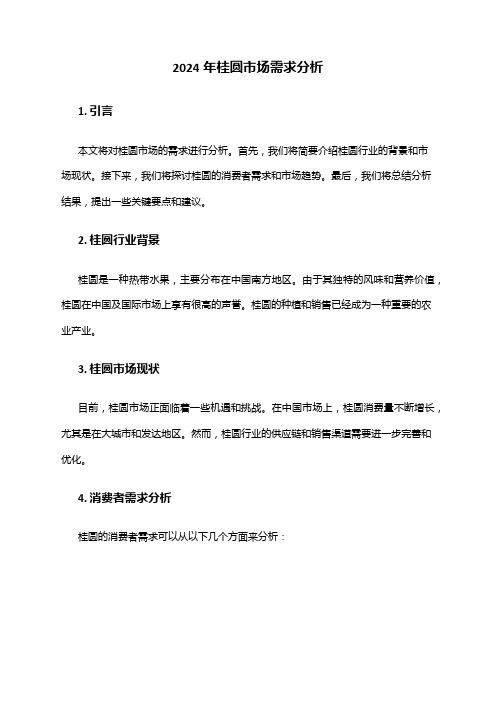 2024 年桂圆市场需求分析

1. 引言

本文将对桂圆市场的需求进行分析。首先，我们将简要介绍桂圆行业的背景和市场现状。接下来，我们将探讨桂圆的消费者需求和市场趋势。最后，我们将总结分析结果，提出一些关键要点和建议。

2. 桂圆行业背景

桂圆是一种热带水果，主要分布在中国南方地区。由于其独特的风味和营养价值，桂圆在中国及国际市场上享有很高的声誉。桂圆的种植和销售已经成为一种重要的农业产业。

3. 桂圆市场现状

目前，桂圆市场正面临着一些机遇和挑战。在中国市场上，桂圆消费量不断增长，尤其是在大城市和发达地区。然而，桂圆行业的供应链和销售渠道需要进一步完善和优化。

4. 消费者需求分析

桂圆的消费者需求可以从以下几个方面来分析：